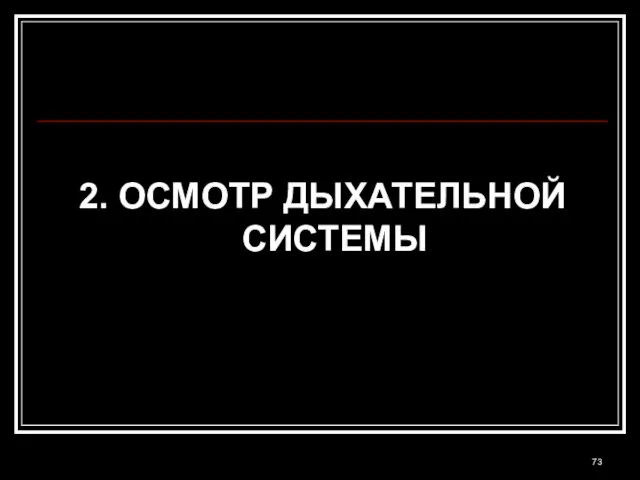 2. ОСМОТР ДЫХАТЕЛЬНОЙ СИСТЕМЫ

73